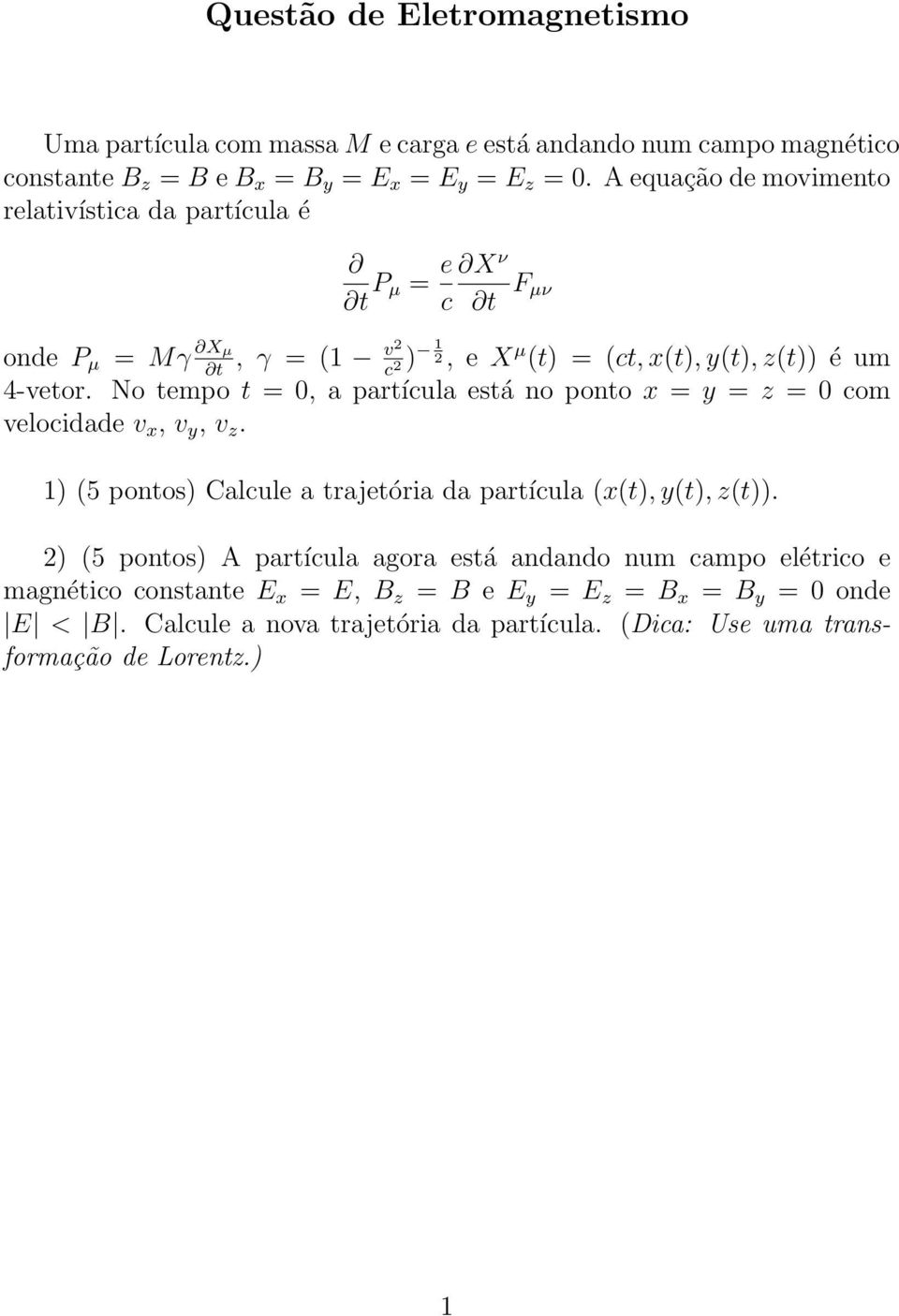 Questão de Eletromagnetismo

Uma partícula com massa $M$ e carga $e$ está andando num campo magnético constante $B_z = B$ e $B_x = B_y = E_x = E_y = E_z = 0$. A equação de movimento relativística da partícula é

$$\frac{\partial}{\partial t} P_\mu = \frac{e}{c} \frac{\partial X^\nu}{\partial t} F_{\mu\nu}$$

onde $P_\mu = M\gamma \frac{\partial X_\mu}{\partial t}$, $\gamma = (1 - \frac{v^2}{c^2})^{-\frac{1}{2}}$, e $X^\mu(t) = (ct, x(t), y(t), z(t))$ é um 4-vetor. No tempo $t = 0$, a partícula está no ponto $x = y = z = 0$ com velocidade $v_x$, $v_y$, $v_z$.

1) (5 pontos) Calcule a trajetória da partícula $(x(t), y(t), z(t))$.

2) (5 pontos) A partícula agora está andando num campo elétrico e magnético constante $E_x = E$, $B_z = B$ e $E_y = E_z = B_x = B_y = 0$ onde $|E| < |B|$. Calcule a nova trajetória da partícula. (Dica: Use uma transformação de Lorentz.)

1